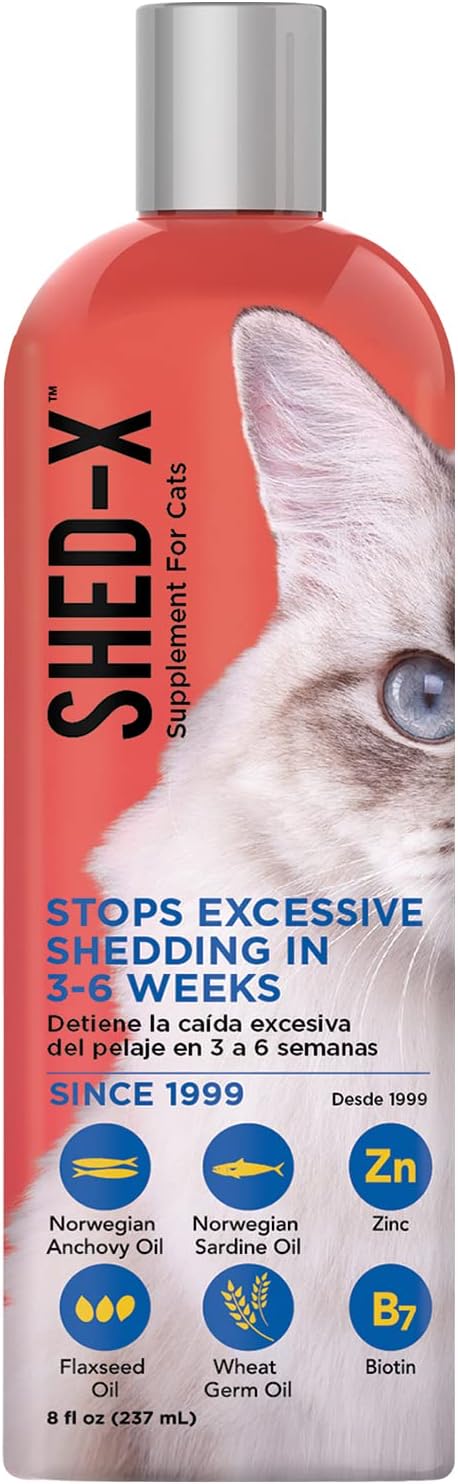 SHED-X™
Supplement For Cats

STOPS EXCESSIVE SHEDDING IN 3-6 WEEKS
Detiene la caída excesiva del pelaje en 3 a 6 semanas

SINCE 1999
Desde 1999

Norwegian Anchovy Oil
Norwegian Sardine Oil
Zn
Zinc
Flaxseed Oil
Wheat Germ Oil
B7
Biotin

8 fl oz (237 mL)